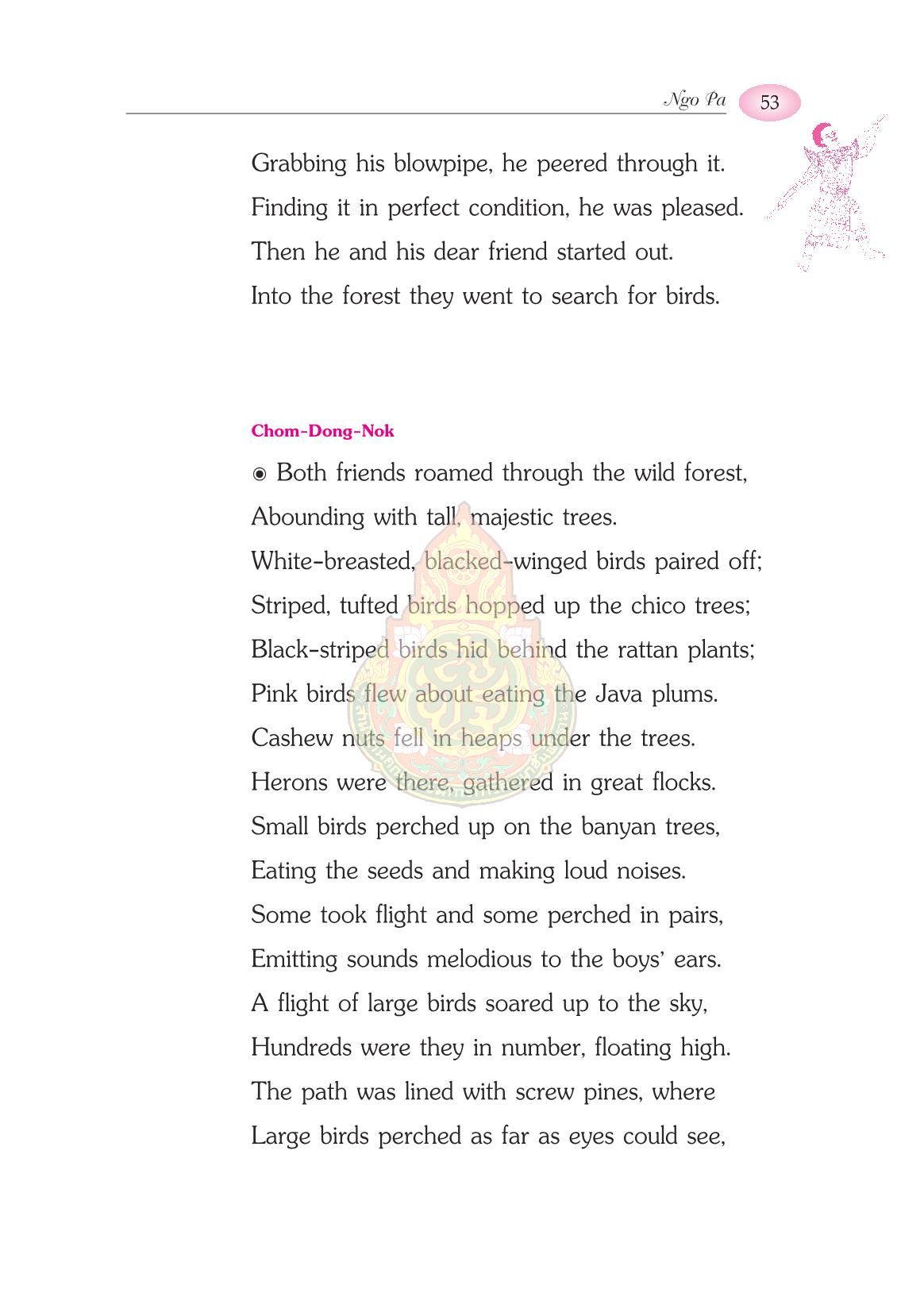 Ngo Pa 53

Grabbing his blowpipe, he peered through it.
Finding it in perfect condition, he was pleased.
Then he and his dear friend started out.
Into the forest they went to search for birds.

Chom-Dong-Nok

◉ Both friends roamed through the wild forest,
Abounding with tall, majestic trees.
White-breasted, blacked-winged birds paired off;
Striped, tufted birds hopped up the chico trees;
Black-striped birds hid behind the rattan plants;
Pink birds flew about eating the Java plums.
Cashew nuts fell in heaps under the trees.
Herons were there, gathered in great flocks.
Small birds perched up on the banyan trees,
Eating the seeds and making loud noises.
Some took flight and some perched in pairs,
Emitting sounds melodious to the boys' ears.
A flight of large birds soared up to the sky,
Hundreds were they in number, floating high.
The path was lined with screw pines, where
Large birds perched as far as eyes could see,